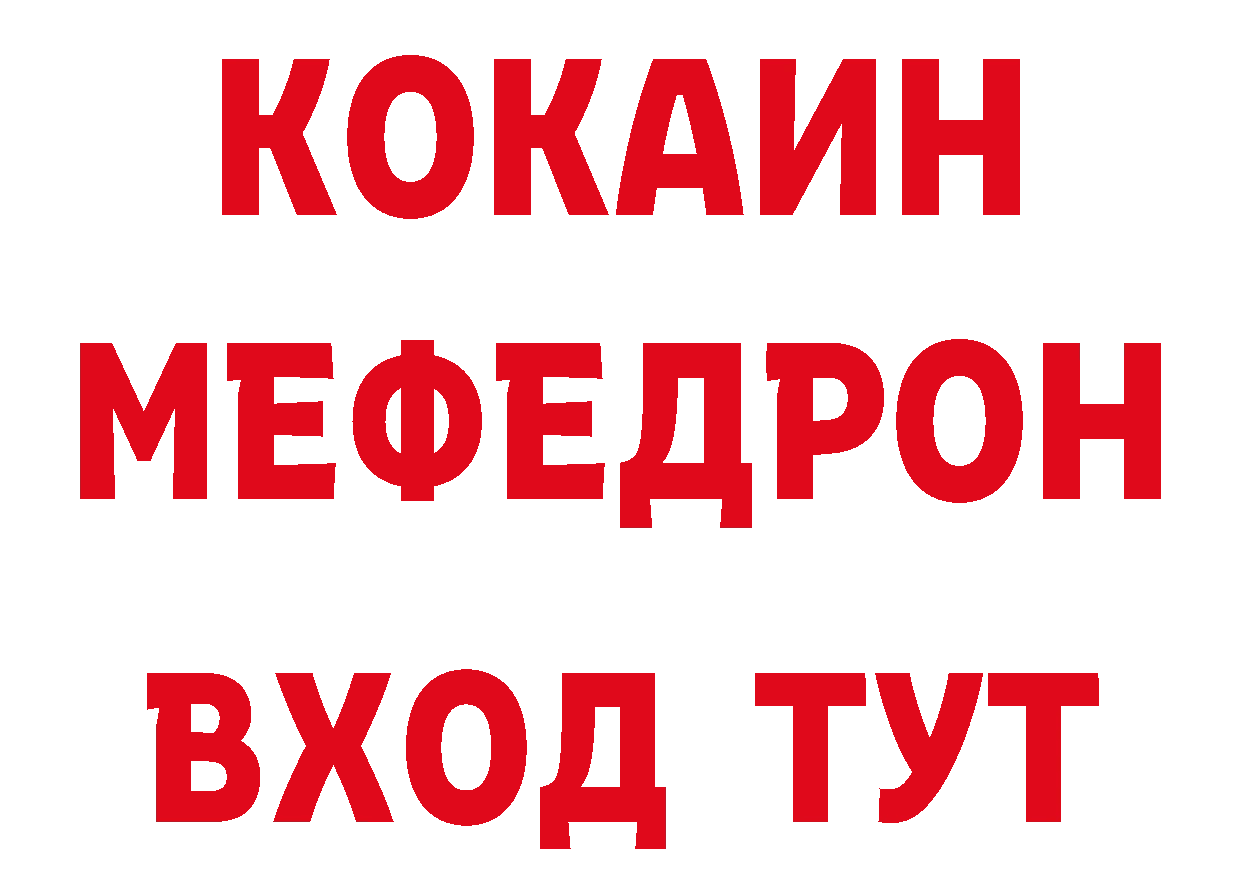 КОКАИН
МЕФЕДРОН
ВХОД ТУТ